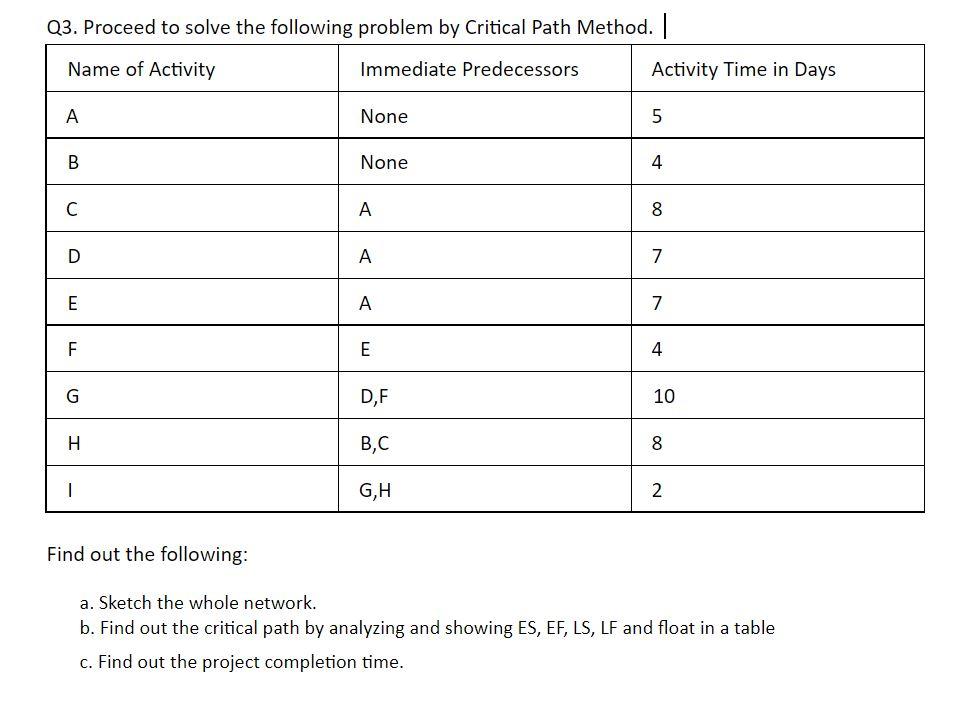 Q3. Proceed to solve the following problem by Critical Path Method.

| Name of Activity | Immediate Predecessors | Activity Time in Days |
|---|---|---|
| A | None | 5 |
| B | None | 4 |
| C | A | 8 |
| D | A | 7 |
| E | A | 7 |
| F | E | 4 |
| G | D,F | 10 |
| H | B,C | 8 |
| I | G,H | 2 |

Find out the following:

a. Sketch the whole network.
b. Find out the critical path by analyzing and showing ES, EF, LS, LF and float in a table
c. Find out the project completion time.